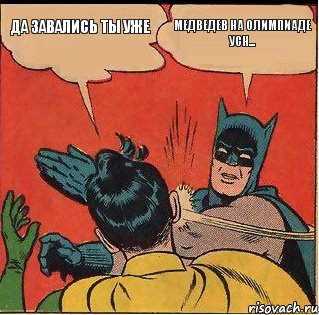 ДА ЗАВАЛИСЬ ТЫ УЖЕ

МЕДВЕДЕВ НА ОЛИМПИАДЕ УСН...

risovach.ru